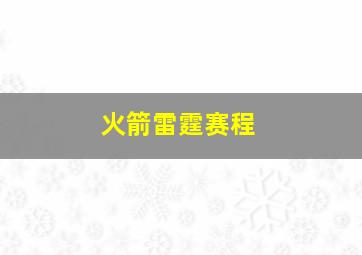 火箭雷霆赛程